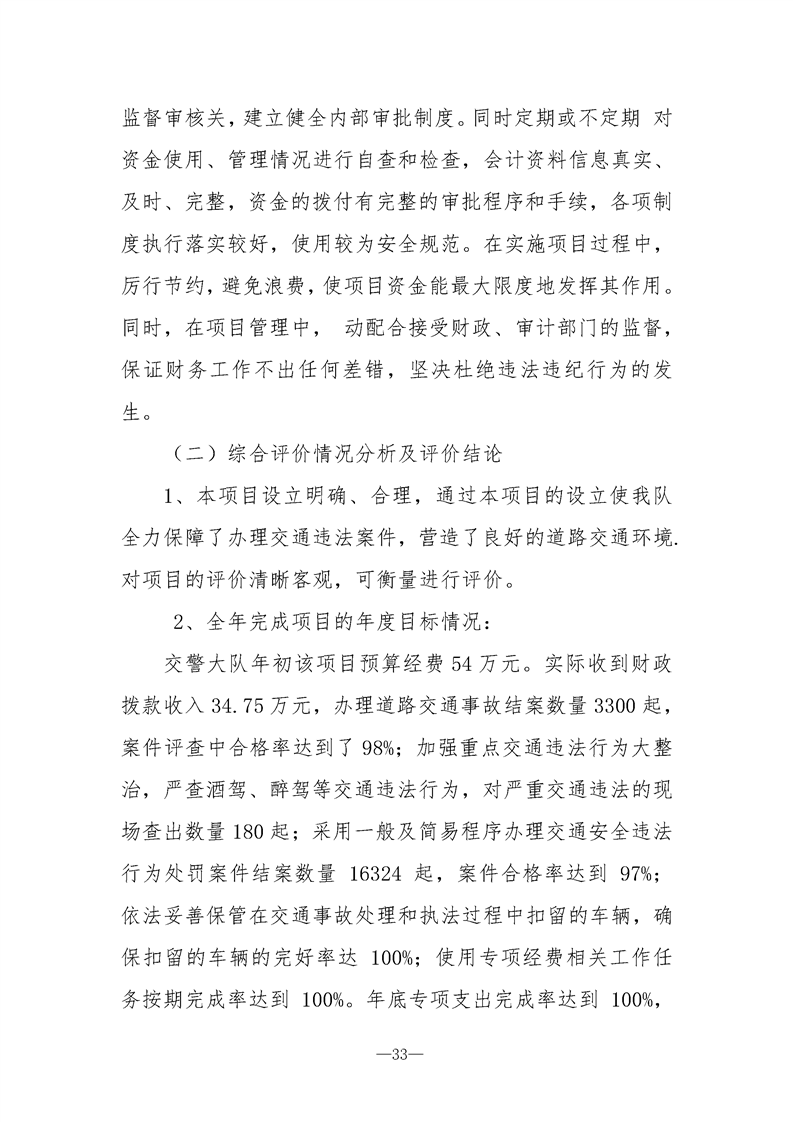 监督审核关，建立健全内部审批制度。同时定期或不定期 对资金使用、管理情况进行自查和检查，会计资料信息真实、及时、完整，资金的拨付有完整的审批程序和手续，各项制度执行落实较好，使用较为安全规范。在实施项目过程中，厉行节约，避免浪费，使项目资金能最大限度地发挥其作用。同时，在项目管理中， 动配合接受财政、审计部门的监督，保证财务工作不出任何差错，坚决杜绝违法违纪行为的发生。

（二）综合评价情况分析及评价结论

1、本项目设立明确、合理，通过本项目的设立使我队全力保障了办理交通违法案件，营造了良好的道路交通环境.对项目的评价清晰客观，可衡量进行评价。

2、全年完成项目的年度目标情况：

交警大队年初该项目预算经费 54 万元。实际收到财政拨款收入 34.75 万元，办理道路交通事故结案数量 3300 起，案件评查中合格率达到了 98%；加强重点交通违法行为大整治，严查酒驾、醉驾等交通违法行为，对严重交通违法的现场查出数量 180 起；采用一般及简易程序办理交通安全违法行为处罚案件结案数量 16324 起，案件合格率达到 97%；依法妥善保管在交通事故处理和执法过程中扣留的车辆，确保扣留的车辆的完好率达 100%；使用专项经费相关工作任务按期完成率达到 100%。年底专项支出完成率达到 100%，

—33—